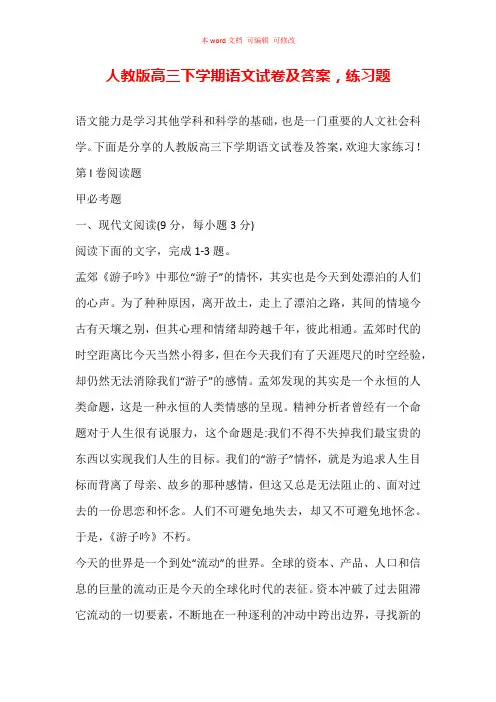 本 word 文档 可编辑 可修改

人教版高三下学期语文试卷及答案，练习题

语文能力是学习其他学科和科学的基础，也是一门重要的人文社会科学。下面是分享的人教版高三下学期语文试卷及答案，欢迎大家练习！

第 I 卷阅读题

甲必考题

一、现代文阅读(9 分，每小题 3 分)

阅读下面的文字，完成 1-3 题。

孟郊《游子吟》中那位“游子”的情怀，其实也是今天到处漂泊的人们的心声。为了种种原因，离开故土，走上了漂泊之路，其间的情境今古有天壤之别，但其心理和情绪却跨越千年，彼此相通。孟郊时代的时空距离比今天当然小得多，但在今天我们有了天涯咫尺的时空经验，却仍然无法消除我们“游子”的感情。孟郊发现的其实是一个永恒的人类命题，这是一种永恒的人类情感的呈现。精神分析者曾经有一个命题对于人生很有说服力，这个命题是:我们不得不失掉我们最宝贵的东西以实现我们人生的目标。我们的“游子”情怀，就是为追求人生目标而背离了母亲、故乡的那种感情，但这又总是无法阻止的、面对过去的一份思恋和怀念。人们不可避免地失去，却又不可避免地怀念。于是，《游子吟》不朽。

今天的世界是一个到处“流动”的世界。全球的资本、产品、人口和信息的巨量的流动正是今天的全球化时代的表征。资本冲破了过去阻滞它流动的一切要素，不断地在一种逐利的冲动中跨出边界，寻找新的